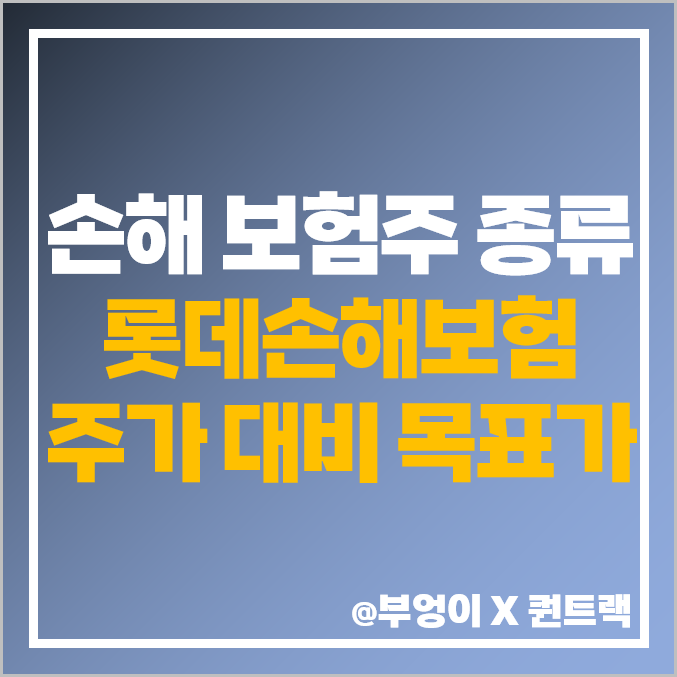 손해 보험주 종류
롯데손해보험
주가 대비 목표가

@부엉이 X 퀀트랙